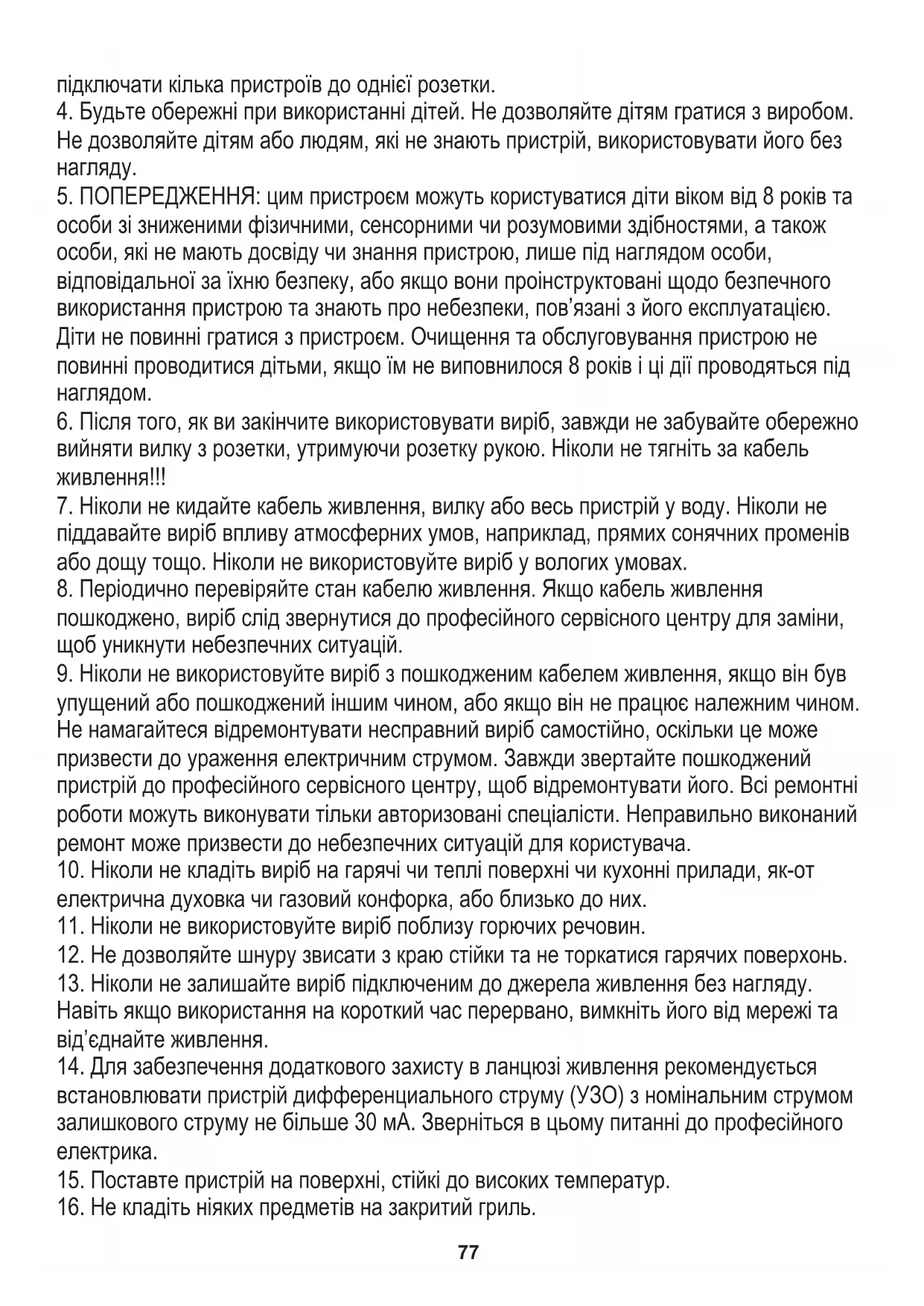 підключати кілька пристроїв до однієї розетки.
4. Будьте обережні при використанні дітей. Не дозволяйте дітям гратися з виробом. Не дозволяйте дітям або людям, які не знають пристрій, використовувати його без нагляду.
5. ПОПЕРЕДЖЕННЯ: цим пристроєм можуть користуватися діти віком від 8 років та особи зі зниженими фізичними, сенсорними чи розумовими здібностями, а також особи, які не мають досвіду чи знання пристрою, лише під наглядом особи, відповідальної за їхню безпеку, або якщо вони проінструктовані щодо безпечного використання пристрою та знають про небезпеки, пов'язані з його експлуатацією. Діти не повинні гратися з пристроєм. Очищення та обслуговування пристрою не повинні проводитися дітьми, якщо їм не виповнилося 8 років і ці дії проводяться під наглядом.
6. Після того, як ви закінчите використовувати виріб, завжди не забувайте обережно вийняти вилку з розетки, утримуючи розетку рукою. Ніколи не тягніть за кабель живлення!!!
7. Ніколи не кидайте кабель живлення, вилку або весь пристрій у воду. Ніколи не піддавайте виріб впливу атмосферних умов, наприклад, прямих сонячних променів або дощу тощо. Ніколи не використовуйте виріб у вологих умовах.
8. Періодично перевіряйте стан кабелю живлення. Якщо кабель живлення пошкоджено, виріб слід звернутися до професійного сервісного центру для заміни, щоб уникнути небезпечних ситуацій.
9. Ніколи не використовуйте виріб з пошкодженим кабелем живлення, якщо він був упущений або пошкоджений іншим чином, або якщо він не працює належним чином. Не намагайтеся відремонтувати несправний виріб самостійно, оскільки це може призвести до ураження електричним струмом. Завжди звертайте пошкоджений пристрій до професійного сервісного центру, щоб відремонтувати його. Всі ремонтні роботи можуть виконувати тільки авторизовані спеціалісти. Неправильно виконаний ремонт може призвести до небезпечних ситуацій для користувача.
10. Ніколи не кладіть виріб на гарячі чи теплі поверхні чи кухонні прилади, як-от електрична духовка чи газовий конфорка, або близько до них.
11. Ніколи не використовуйте виріб поблизу горючих речовин.
12. Не дозволяйте шнуру звисати з краю стійки та не торкатися гарячих поверхонь.
13. Ніколи не залишайте виріб підключеним до джерела живлення без нагляду. Навіть якщо використання на короткий час перервано, вимкніть його від мережі та від'єднайте живлення.
14. Для забезпечення додаткового захисту в ланцюзі живлення рекомендується встановлювати пристрій дифференциального струму (УЗО) з номінальним струмом залишкового струму не більше 30 мА. Зверніться в цьому питанні до професійного електрика.
15. Поставте пристрій на поверхні, стійкі до високих температур.
16. Не кладіть ніяких предметів на закритий гриль.

77